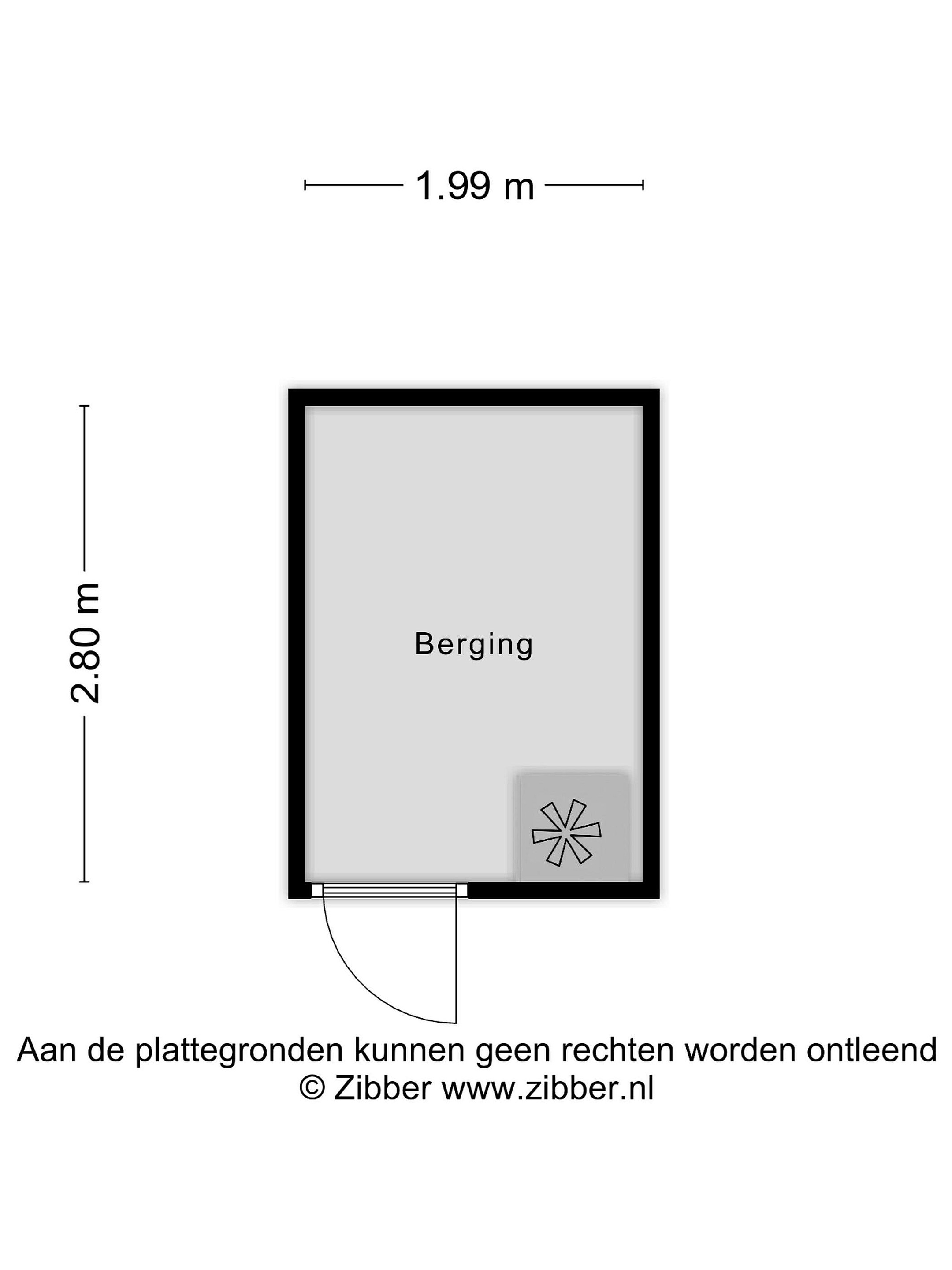 1.99 m

2.80 m

Berging

Aan de plattegronden kunnen geen rechten worden ontleend
© Zibber www.zibber.nl